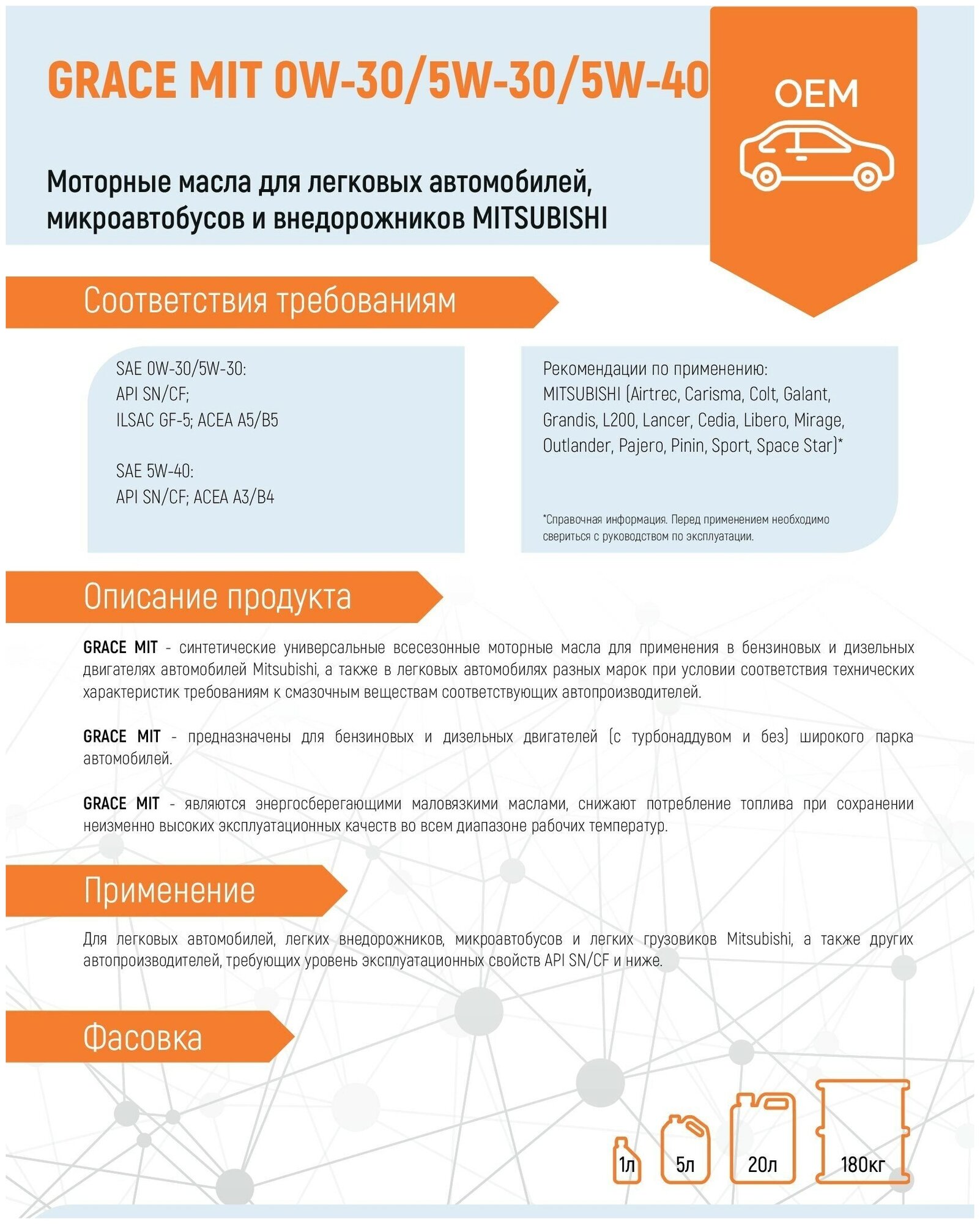 GRACE MIT 0W-30/5W-30/5W-40

OEM

Моторные масла для легковых автомобилей, микроавтобусов и внедорожников MITSUBISHI

Соответствия требованиям

SAE 0W-30/5W-30:
API SN/CF;
ILSAC GF-5; ACEA A5/B5

SAE 5W-40:
API SN/CF; ACEA A3/B4

Рекомендации по применению:
MITSUBISHI (Airtrec, Carisma, Colt, Galant, Grandis, L200, Lancer, Cedia, Libero, Mirage, Outlander, Pajero, Pinin, Sport, Space Star)*

*Справочная информация. Перед применением необходимо свериться с руководством по эксплуатации.

Описание продукта

GRACE MIT - синтетические универсальные всесезонные моторные масла для применения в бензиновых и дизельных двигателях автомобилей Mitsubishi, а также в легковых автомобилях разных марок при условии соответствия технических характеристик требованиям к смазочным веществам соответствующих автопроизводителей.

GRACE MIT - предназначены для бензиновых и дизельных двигателей (с турбонаддувом и без) широкого парка автомобилей.

GRACE MIT - являются энергосберегающими маловязкими маслами, снижают потребление топлива при сохранении неизменно высоких эксплуатационных качеств во всем диапазоне рабочих температур.

Применение

Для легковых автомобилей, легких внедорожников, микроавтобусов и легких грузовиков Mitsubishi, а также других автопроизводителей, требующих уровень эксплуатационных свойств API SN/CF и ниже.

Фасовка

1л

5л

20л

180кг